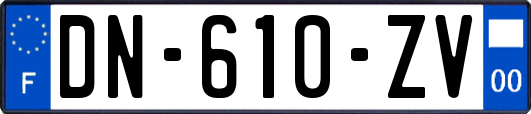 F

DN-610-ZV

00